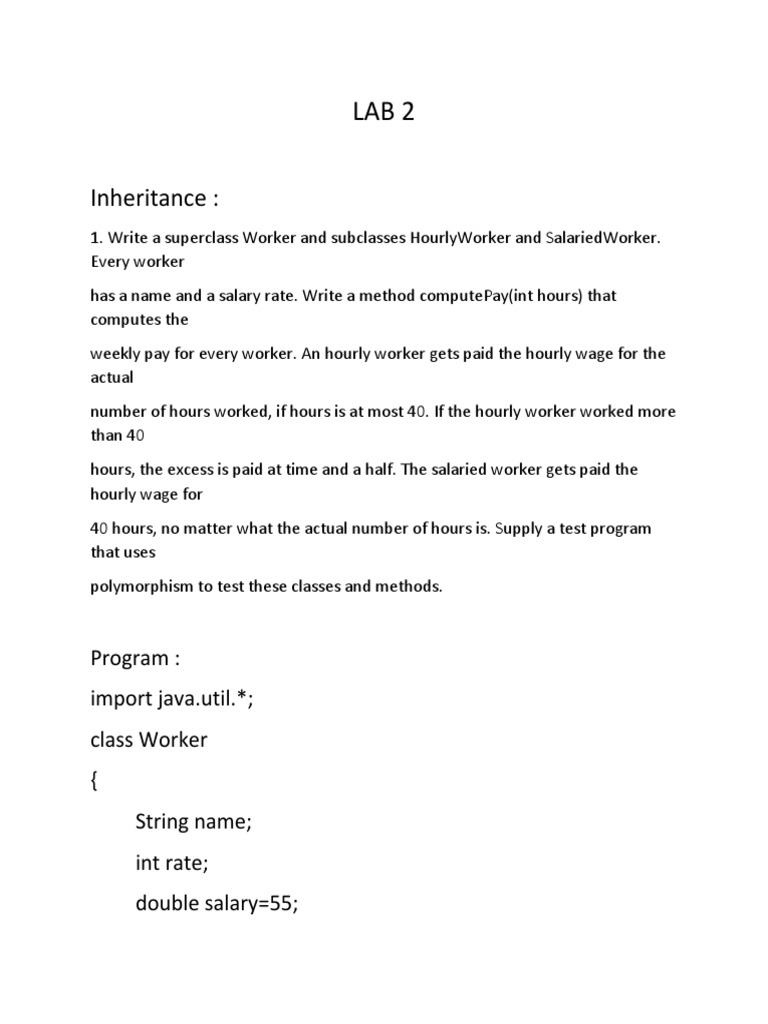 LAB 2

Inheritance :

1. Write a superclass Worker and subclasses HourlyWorker and SalariedWorker. Every worker

has a name and a salary rate. Write a method computePay(int hours) that computes the

weekly pay for every worker. An hourly worker gets paid the hourly wage for the actual

number of hours worked, if hours is at most 40. If the hourly worker worked more than 40

hours, the excess is paid at time and a half. The salaried worker gets paid the hourly wage for

40 hours, no matter what the actual number of hours is. Supply a test program that uses

polymorphism to test these classes and methods.

Program :

import java.util.*;

class Worker

{

String name;

int rate;

double salary=55;